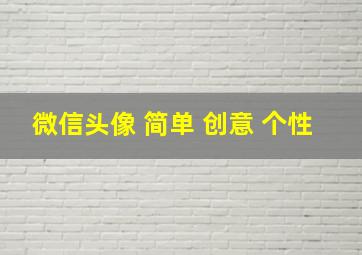 微信头像 简单 创意 个性